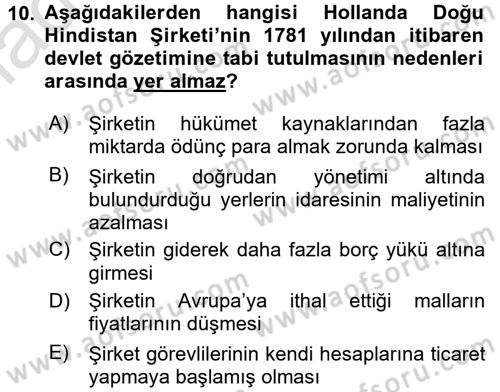 10. Aşağıdakilerden hangisi Hollanda Doğu Hindistan Şirketi'nin 1781 yılından itibaren devlet gözetimine tabi tutulmasının nedenleri arasında yer almaz?

A) Şirketin hükümet kaynaklarından fazla miktarda ödünç para almak zorunda kalması

B) Şirketin doğrudan yönetimi altında bulundurduğu yerlerin idaresinin maliyetinin azalması

C) Şirketin giderek daha fazla borç yükü altına girmesi

D) Şirketin Avrupa'ya ithal ettiği malların fiyatlarının düşmesi

E) Şirket görevlilerinin kendi hesaplarına ticaret yapmaya başlamış olması

www.aofsoru.com